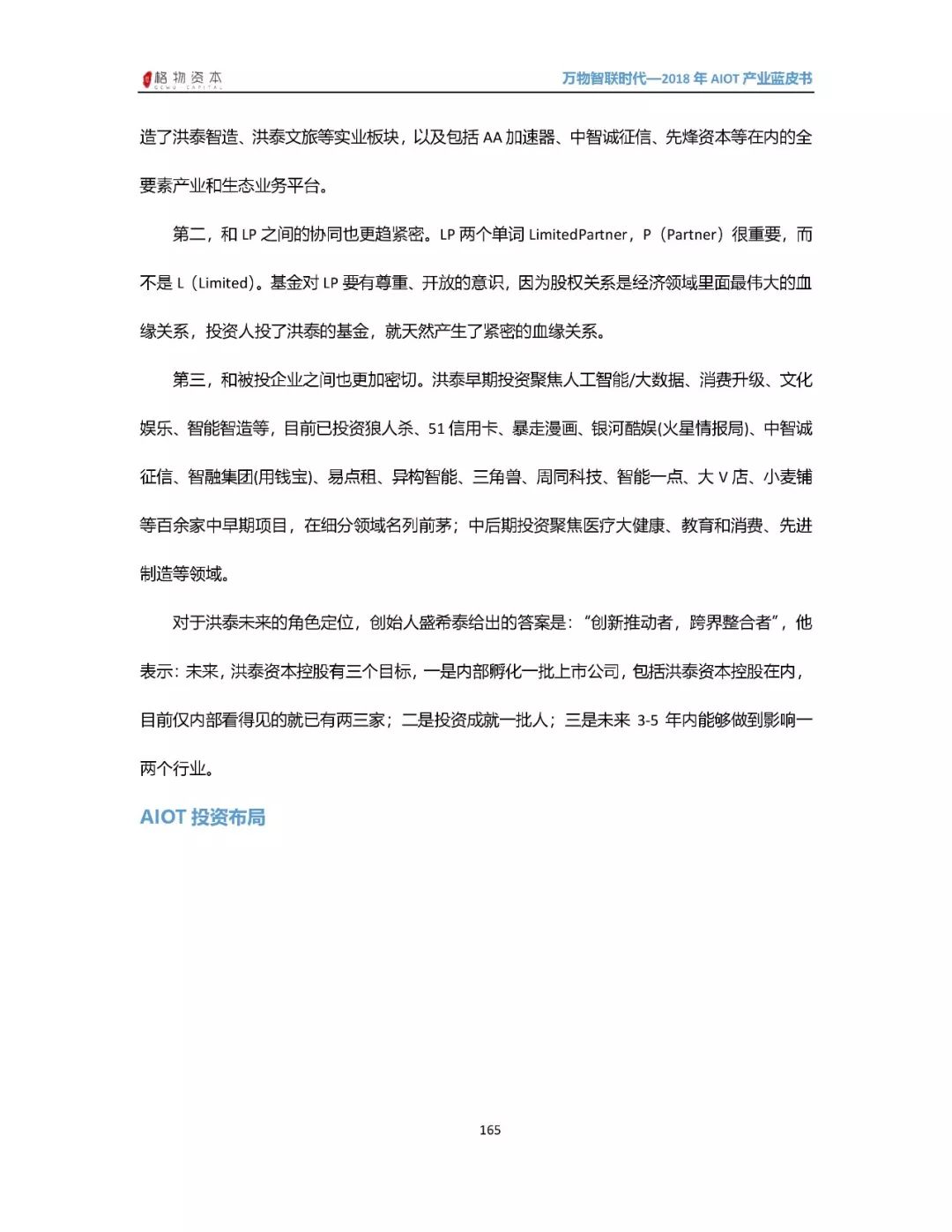 格物资本 GEWU CAPITAL

万物智联时代—2018 年 AIOT 产业蓝皮书

造了洪泰智造、洪泰文旅等实业板块，以及包括 AA 加速器、中智诚征信、先烽资本等在内的全要素产业和生态业务平台。

第二，和 LP 之间的协同也更趋紧密。LP 两个单词 LimitedPartner，P（Partner）很重要，而不是 L（Limited）。基金对 LP 要有尊重、开放的意识，因为股权关系是经济领域里面最伟大的血缘关系，投资人投了洪泰的基金，就天然产生了紧密的血缘关系。

第三，和被投企业之间也更加密切。洪泰早期投资聚焦人工智能/大数据、消费升级、文化娱乐、智能智造等，目前已投资狼人杀、51 信用卡、暴走漫画、银河酷娱(火星情报局)、中智诚征信、智融集团(用钱宝)、易点租、异构智能、三角兽、周同科技、智能一点、大 V 店、小麦铺等百余家中早期项目，在细分领域名列前茅；中后期投资聚焦医疗大健康、教育和消费、先进制造等领域。

对于洪泰未来的角色定位，创始人盛希泰给出的答案是：“创新推动者，跨界整合者”，他表示：未来，洪泰资本控股有三个目标，一是内部孵化一批上市公司，包括洪泰资本控股在内，目前仅内部看得见的就已有两三家；二是投资成就一批人；三是未来 3-5 年内能够做到影响一两个行业。

AIOT 投资布局

165